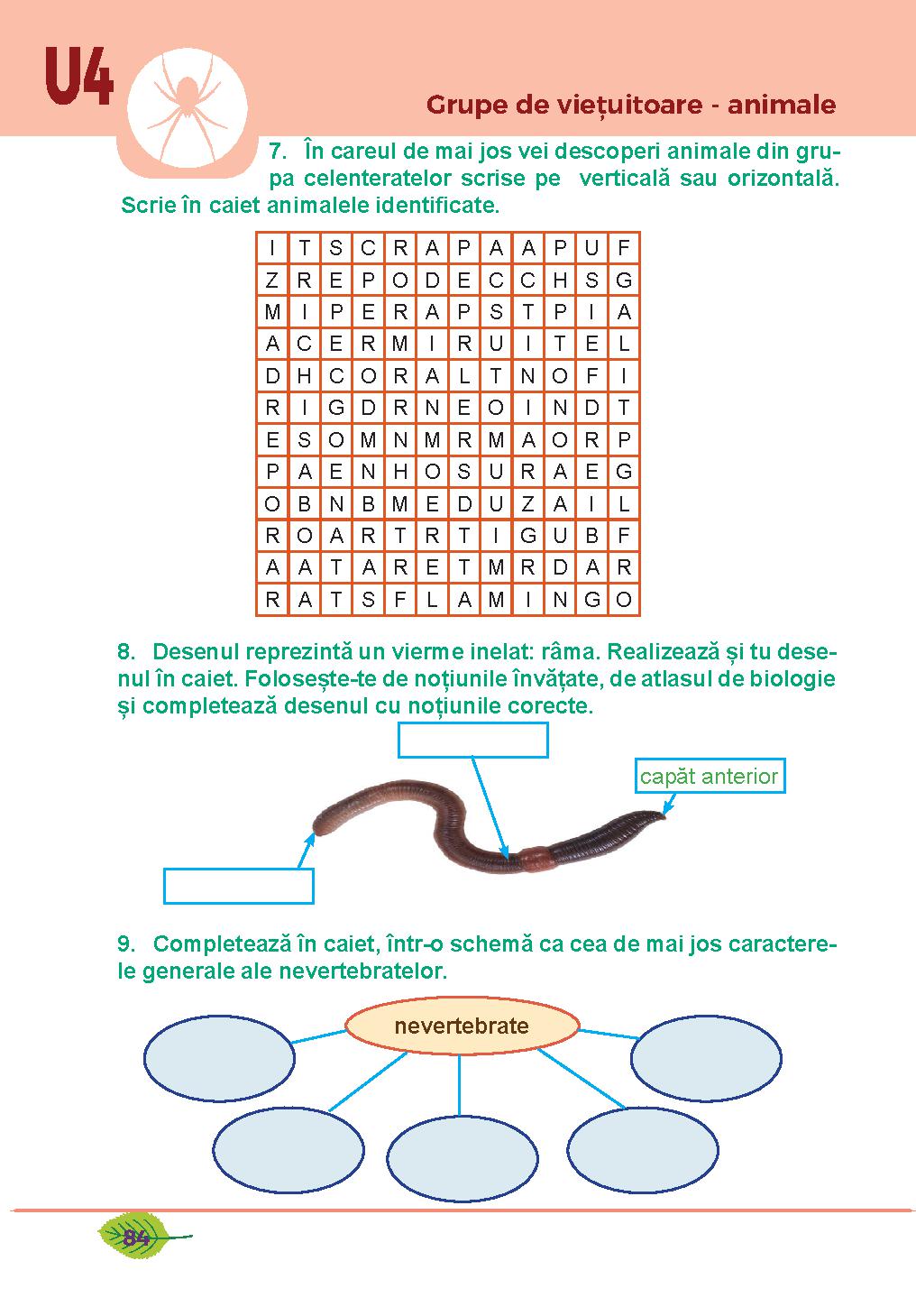 U4

Grupe de viețuitoare - animale

7. În careul de mai jos vei descoperi animale din grupa celenteratelor scrise pe verticală sau orizontală. Scrie în caiet animalele identificate.

| I | T | S | C | R | A | P | A | A | P | U | F |
|---|---|---|---|---|---|---|---|---|---|---|---|
| Z | R | E | P | O | D | E | C | C | H | S | G |
| M | I | P | E | R | A | P | S | T | P | I | A |
| A | C | E | R | M | I | R | U | I | T | E | L |
| D | H | C | O | R | A | L | T | N | O | F | I |
| R | I | G | D | R | N | E | O | I | N | D | T |
| E | S | O | M | N | M | R | M | A | O | R | P |
| P | A | E | N | H | O | S | U | R | A | E | G |
| O | B | N | B | M | E | D | U | Z | A | I | L |
| R | O | A | R | T | R | T | I | G | U | B | F |
| A | A | T | A | R | E | T | M | R | D | A | R |
| R | A | T | S | F | L | A | M | I | N | G | O |

8. Desenul reprezintă un vierme inelat: râma. Realizează și tu desenul în caiet. Folosește-te de noțiunile învățate, de atlasul de biologie și completează desenul cu noțiunile corecte.

capăt anterior

9. Completează în caiet, într-o schemă ca cea de mai jos caracterele generale ale nevertebratelor.

nevertebrate

84